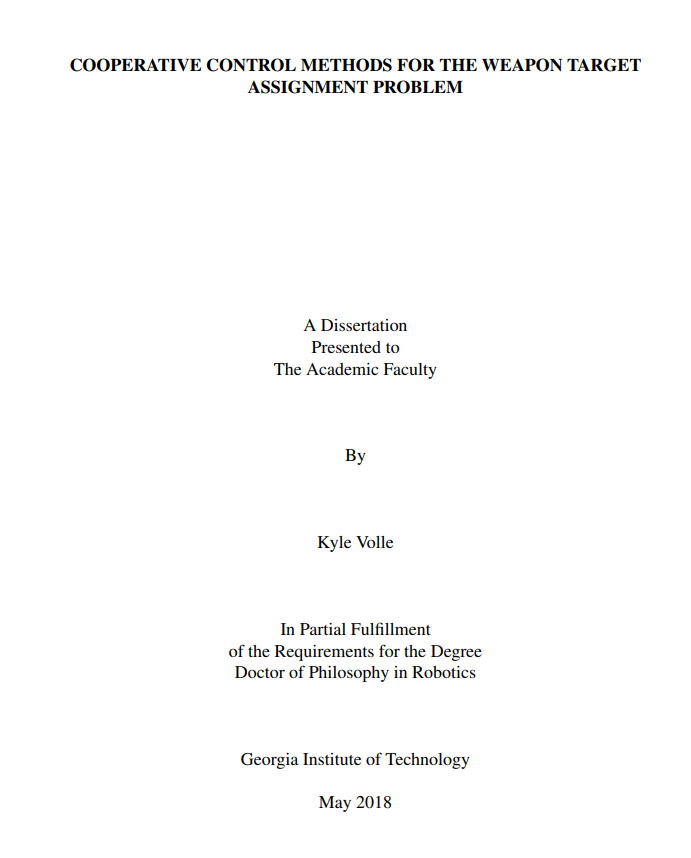 COOPERATIVE CONTROL METHODS FOR THE WEAPON TARGET ASSIGNMENT PROBLEM

A Dissertation
Presented to
The Academic Faculty

By

Kyle Volle

In Partial Fulfillment
of the Requirements for the Degree
Doctor of Philosophy in Robotics

Georgia Institute of Technology

May 2018